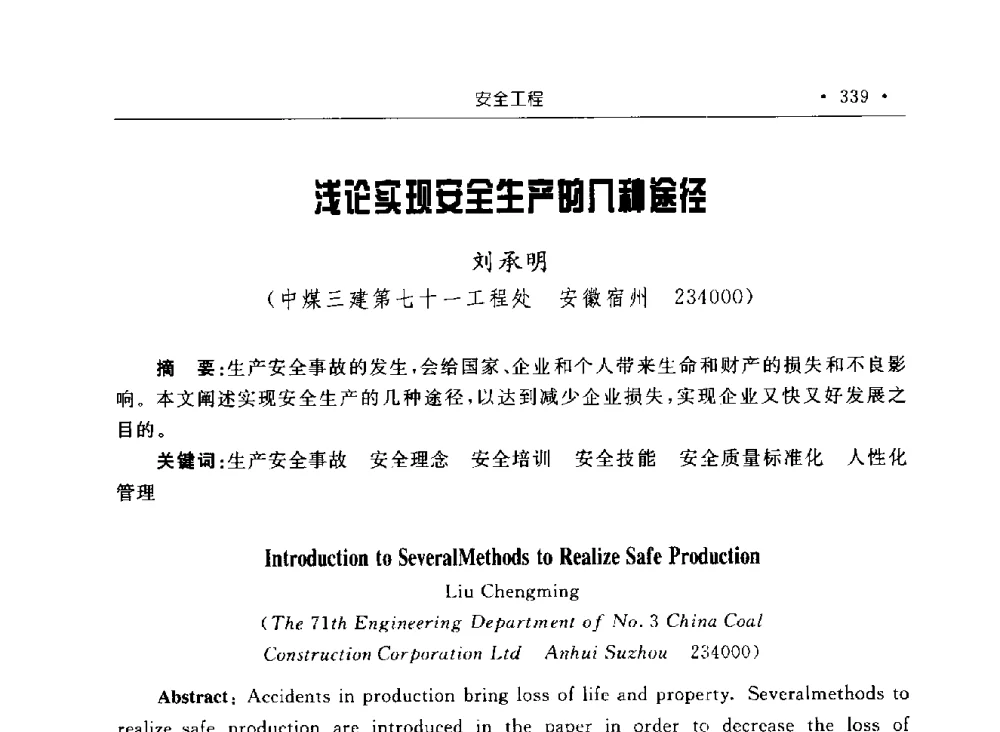 安全工程 · 339 ·

浅论实现安全生产的几种途径

刘承明

（中煤三建第七十一工程处 安徽宿州 234000）

摘 要：生产安全事故的发生，会给国家、企业和个人带来生命和财产的损失和不良影响。本文阐述实现安全生产的几种途径，以达到减少企业损失，实现企业又快又好发展之目的。

关键词：生产安全事故 安全理念 安全培训 安全技能 安全质量标准化 人性化管理

Introduction to SeveralMethods to Realize Safe Production

Liu Chengming

(The 71th Engineering Department of No. 3 China Coal Construction Corporation Ltd Anhui Suzhou 234000)

Abstract: Accidents in production bring loss of life and property. Severalmethods to realize safe production are introduced in the paper in order to decrease the loss of